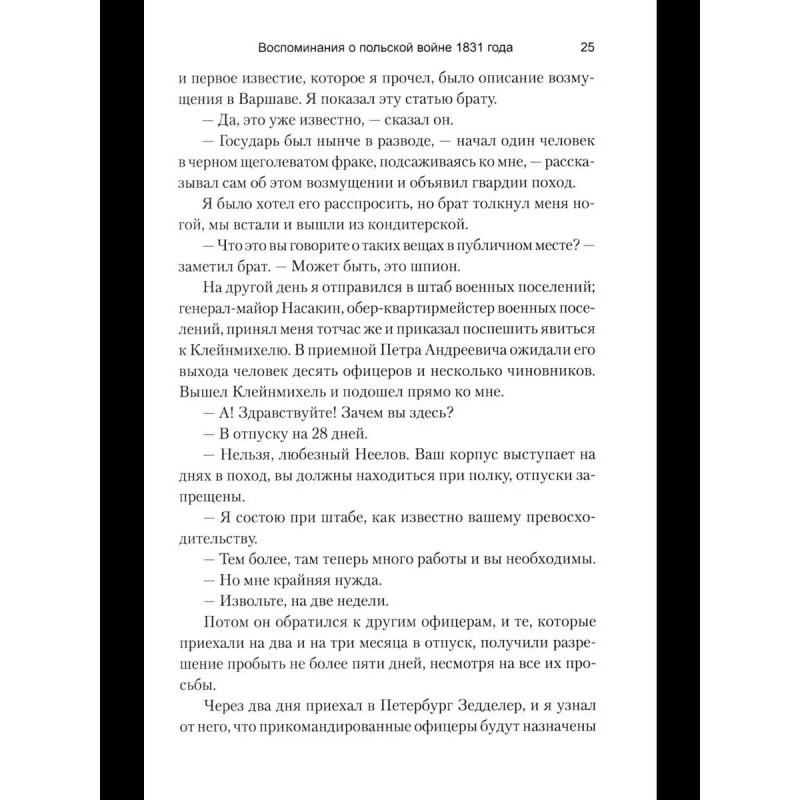 Воспоминания о польской войне 1831 года 25

и первое известие, которое я прочел, было описание возмущения в Варшаве. Я показал эту статью брату.

— Да, это уже известно, — сказал он.

— Государь был нынче в разводе, — начал один человек в черном щеголеватом фраке, подсаживаясь ко мне, — рассказывал сам об этом возмущении и объявил гвардии поход.

Я было хотел его расспросить, но брат толкнул меня ногой, мы встали и вышли из кондитерской.

— Что это вы говорите о таких вещах в публичном месте? — заметил брат. — Может быть, это шпион.

На другой день я отправился в штаб военных поселений; генерал-майор Насакин, обер-квартирмейстер военных поселений, принял меня тотчас же и приказал поспешить явиться к Клейнмихелю. В приемной Петра Андреевича ожидали его выхода человек десять офицеров и несколько чиновников. Вышел Клейнмихель и подошел прямо ко мне.

— А! Здравствуйте! Зачем вы здесь?

— В отпуску на 28 дней.

— Нельзя, любезный Неелов. Ваш корпус выступает на днях в поход, вы должны находиться при полку, отпуски запрещены.

— Я состою при штабе, как известно вашему превосходительству.

— Тем более, там теперь много работы и вы необходимы.

— Но мне крайняя нужда.

— Извольте, на две недели.

Потом он обратился к другим офицерам, и те, которые приехали на два и на три месяца в отпуск, получили разрешение пробыть не более пяти дней, несмотря на все их просьбы.

Через два дня приехал в Петербург Зедделер, и я узнал от него, что прикомандированные офицеры будут назначены